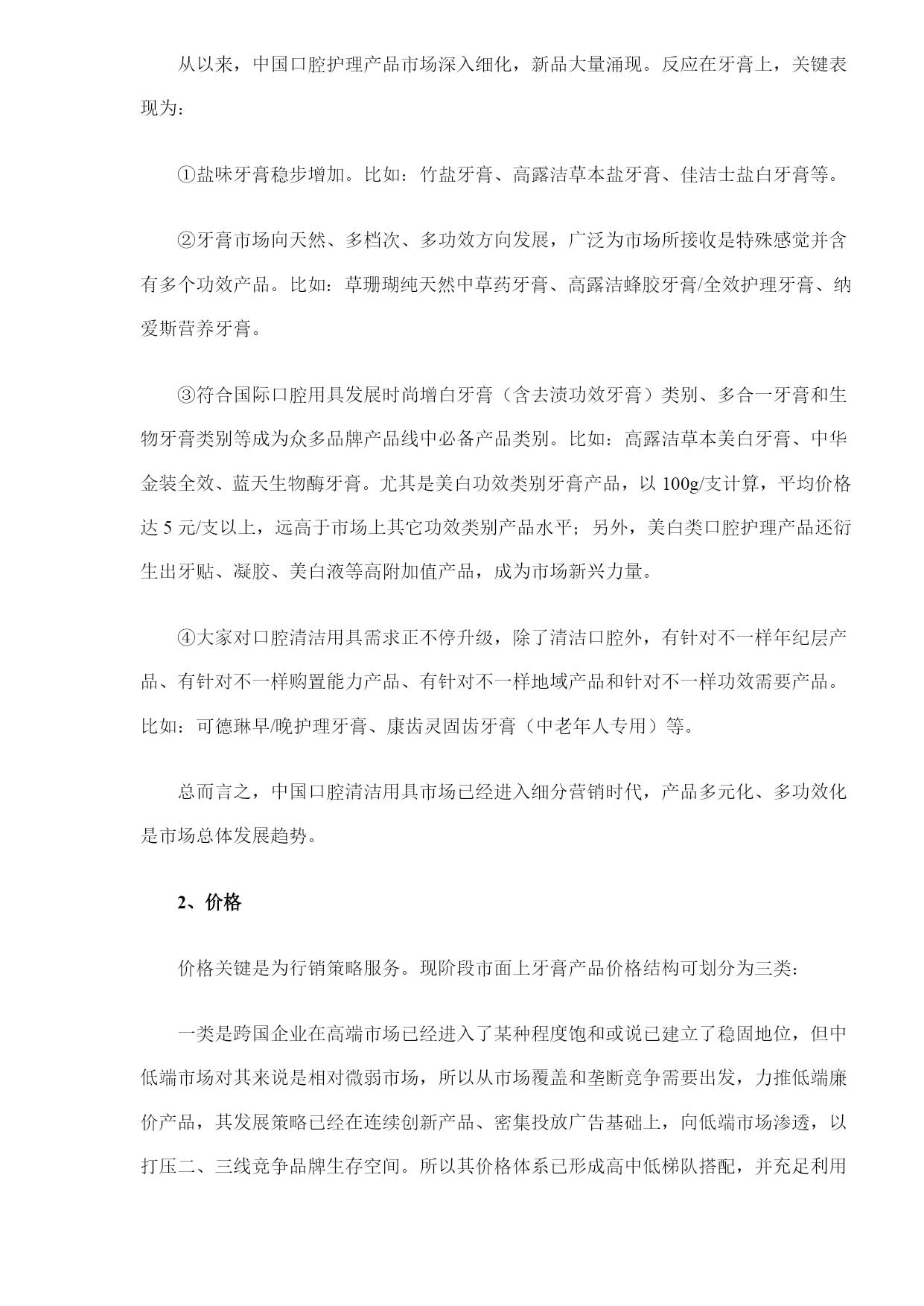 从以来，中国口腔护理产品市场深入细化，新品大量涌现。反应在牙膏上，关键表现为：

①盐味牙膏稳步增加。比如：竹盐牙膏、高露洁草本盐牙膏、佳洁士盐白牙膏等。

②牙膏市场向天然、多档次、多功效方向发展，广泛为市场所接收是特殊感觉并含有多个功效产品。比如：草珊瑚纯天然中草药牙膏、高露洁蜂胶牙膏/全效护理牙膏、纳爱斯营养牙膏。

③符合国际口腔用具发展时尚增白牙膏（含去渍功效牙膏）类别、多合一牙膏和生物牙膏类别等成为众多品牌产品线中必备产品类别。比如：高露洁草本美白牙膏、中华金装全效、蓝天生物酶牙膏。尤其是美白功效类别牙膏产品，以 100g/支计算，平均价格达 5 元/支以上，远高于市场上其它功效类别产品水平；另外，美白类口腔护理产品还衍生出牙贴、凝胶、美白液等高附加值产品，成为市场新兴力量。

④大家对口腔清洁用具需求正不停升级，除了清洁口腔外，有针对不一样年纪层产品、有针对不一样购置能力产品、有针对不一样地域产品和针对不一样功效需要产品。比如：可德琳早/晚护理牙膏、康齿灵固齿牙膏（中老年人专用）等。

总而言之，中国口腔清洁用具市场已经进入细分营销时代，产品多元化、多功效化是市场总体发展趋势。

2、价格

价格关键是为行销策略服务。现阶段市面上牙膏产品价格结构可划分为三类：

一类是跨国企业在高端市场已经进入了某种程度饱和或说已建立了稳固地位，但中低端市场对其来说是相对微弱市场，所以从市场覆盖和垄断竞争需要出发，力推低端廉价产品，其发展策略已经在连续创新产品、密集投放广告基础上，向低端市场渗透，以打压二、三线竞争品牌生存空间。所以其价格体系已形成高中低梯队搭配，并充足利用